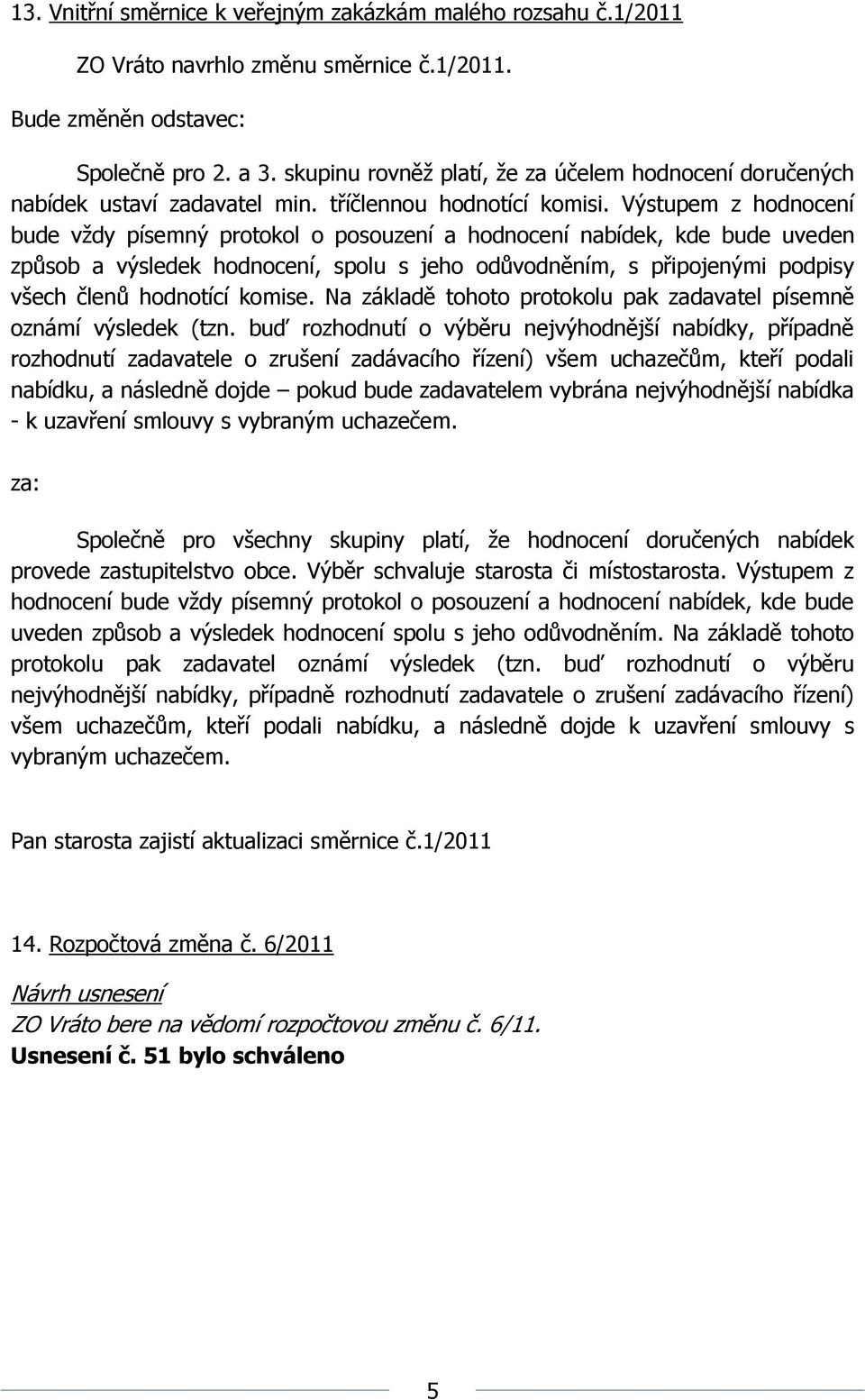 13. Vnitřní směrnice k veřejným zakázkám malého rozsahu č.1/2011

ZO Vráto navrhlo změnu směrnice č.1/2011.

Bude změněn odstavec:

Společně pro 2. a 3. skupinu rovněž platí, že za účelem hodnocení doručených nabídek ustaví zadavatel min. tříčlennou hodnotící komisi. Výstupem z hodnocení bude vždy písemný protokol o posouzení a hodnocení nabídek, kde bude uveden způsob a výsledek hodnocení, spolu s jeho odůvodněním, s připojenými podpisy všech členů hodnotící komise. Na základě tohoto protokolu pak zadavatel písemně oznámí výsledek (tzn. buď rozhodnutí o výběru nejvýhodnější nabídky, případně rozhodnutí zadavatele o zrušení zadávacího řízení) všem uchazečům, kteří podali nabídku, a následně dojde – pokud bude zadavatelem vybrána nejvýhodnější nabídka - k uzavření smlouvy s vybraným uchazečem.

za:

Společně pro všechny skupiny platí, že hodnocení doručených nabídek provede zastupitelstvo obce. Výběr schvaluje starosta či místostarosta. Výstupem z hodnocení bude vždy písemný protokol o posouzení a hodnocení nabídek, kde bude uveden způsob a výsledek hodnocení spolu s jeho odůvodněním. Na základě tohoto protokolu pak zadavatel oznámí výsledek (tzn. buď rozhodnutí o výběru nejvýhodnější nabídky, případně rozhodnutí zadavatele o zrušení zadávacího řízení) všem uchazečům, kteří podali nabídku, a následně dojde k uzavření smlouvy s vybraným uchazečem.

Pan starosta zajistí aktualizaci směrnice č.1/2011

14. Rozpočtová změna č. 6/2011

Návrh usnesení
ZO Vráto bere na vědomí rozpočtovou změnu č. 6/11.
Usnesení č. 51 bylo schváleno

5